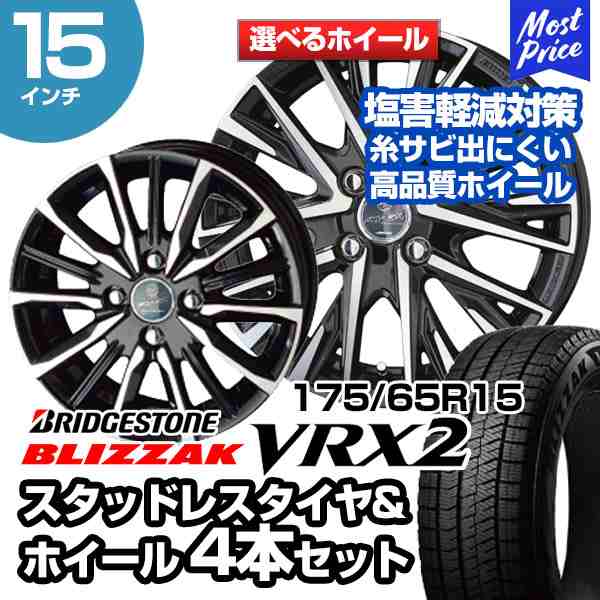 15
インチ

選べるホイール

Most Price

塩害軽減対策
糸サビ出にくい
高品質ホイール

175/65R15

BRIDGESTONE
BLIZZAK
VRX2

スタッドレスタイヤ&
ホイール 4本セット